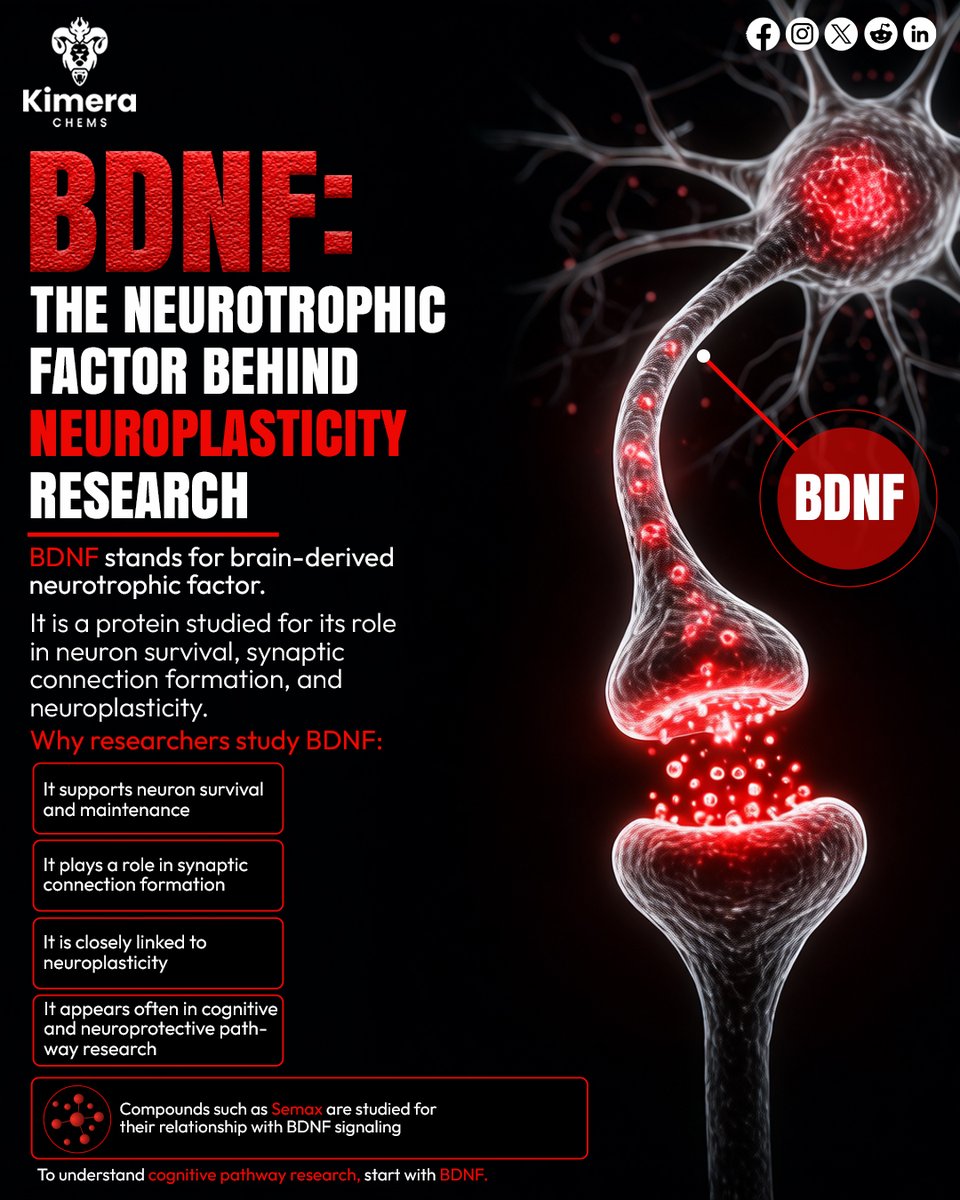 Kimera
CHEMS

BDNF:
THE NEUROTROPHIC FACTOR BEHIND NEUROPLASTICITY RESEARCH

BDNF stands for brain-derived neurotrophic factor.

It is a protein studied for its role in neuron survival, synaptic connection formation, and neuroplasticity.

Why researchers study BDNF:

It supports neuron survival and maintenance

It plays a role in synaptic connection formation

It is closely linked to neuroplasticity

It appears often in cognitive and neuroprotective pathway research

Compounds such as Semax are studied for their relationship with BDNF signaling

To understand cognitive pathway research, start with BDNF.

BDNF